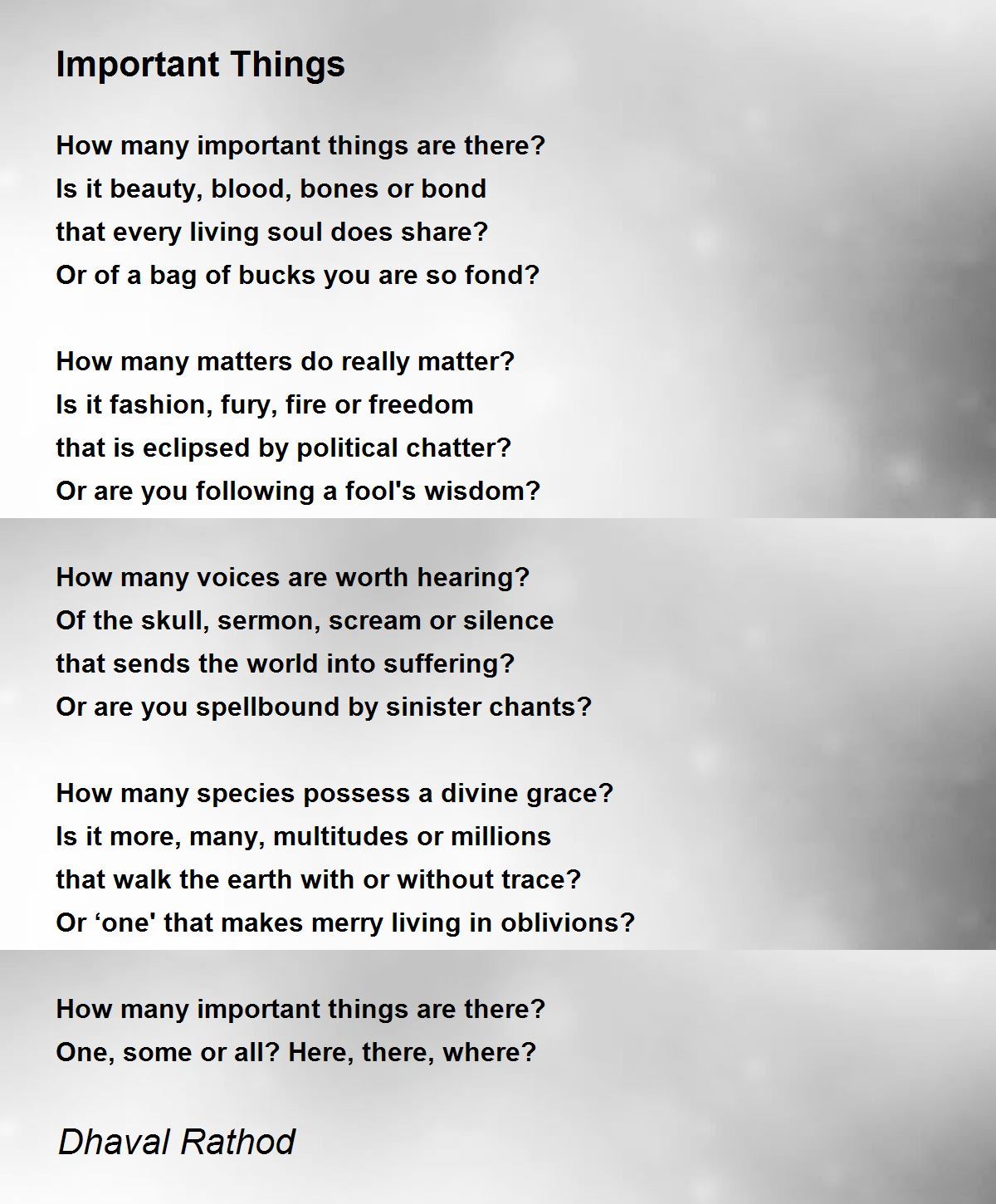 Important Things

How many important things are there?
Is it beauty, blood, bones or bond
that every living soul does share?
Or of a bag of bucks you are so fond?

How many matters do really matter?
Is it fashion, fury, fire or freedom
that is eclipsed by political chatter?
Or are you following a fool's wisdom?

How many voices are worth hearing?
Of the skull, sermon, scream or silence
that sends the world into suffering?
Or are you spellbound by sinister chants?

How many species possess a divine grace?
Is it more, many, multitudes or millions
that walk the earth with or without trace?
Or 'one' that makes merry living in oblivions?

How many important things are there?
One, some or all? Here, there, where?

Dhaval Rathod